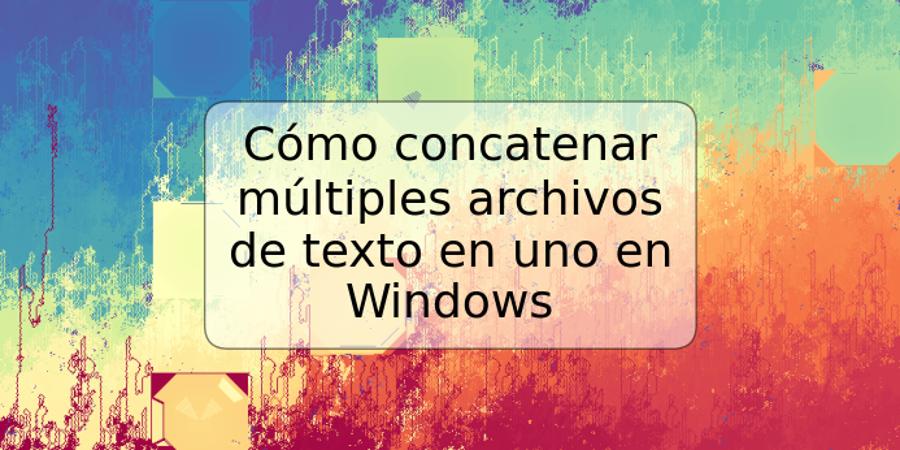 Cómo concatenar múltiples archivos de texto en uno en Windows